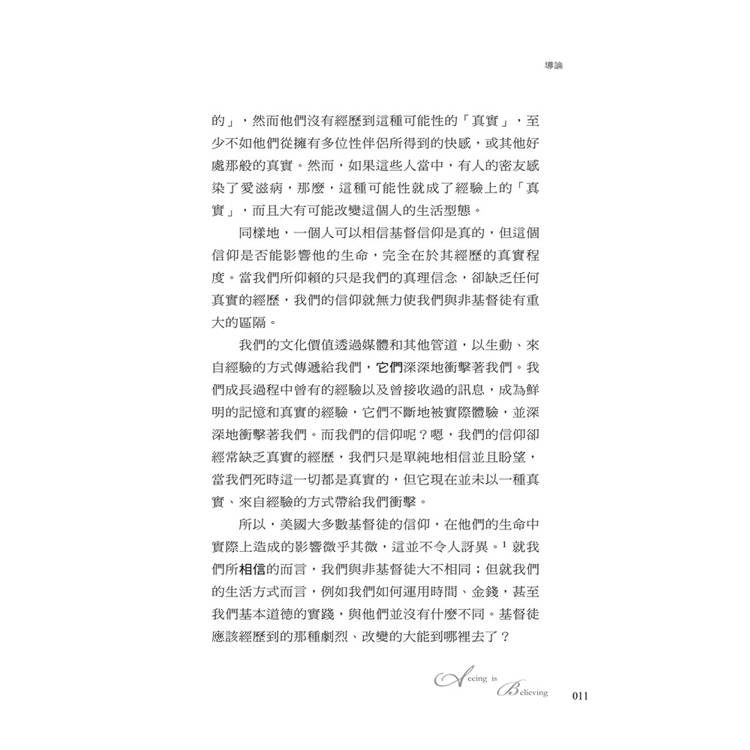 導論

的」，然而他們沒有經歷到這種可能性的「真實」，至少不如他們從擁有多位性伴侶所得到的快感，或其他好處那般的真實。然而，如果這些人當中，有人的密友感染了愛滋病，那麼，這種可能性就成了經驗上的「真實」，而且大有可能改變這個人的生活型態。

同樣地，一個人可以相信基督信仰是真的，但這個信仰是否能影響他的生命，完全在於其經歷的真實程度。當我們所仰賴的只是我們的真理信念，卻缺乏任何真實的經歷，我們的信仰就無力使我們與非基督徒有重大的區隔。

我們的文化價值透過媒體和其他管道，以生動、來自經驗的方式傳遞給我們，它們深深地衝擊著我們。我們成長過程中曾有的經驗以及曾接收過的訊息，成為鮮明的記憶和真實的經驗，它們不斷地被實際體驗，並深深地衝擊著我們。而我們的信仰呢？嗯，我們的信仰卻經常缺乏真實的經歷，我們只是單純地相信並且盼望，當我們死時這一切都是真實的，但它現在並未以一種真實、來自經驗的方式帶給我們衝擊。

所以，美國大多數基督徒的信仰，在他們的生命中實際上造成的影響微乎其微，這並不令人訝異。$^{1}$就我們所相信的而言，我們與非基督徒大不相同；但就我們的生活方式而言，例如我們如何運用時間、金錢，甚至我們基本道德的實踐，與他們並沒有什麼不同。基督徒應該經歷到的那種劇烈、改變的大能到哪裡去了？

Seeing is Believing 011